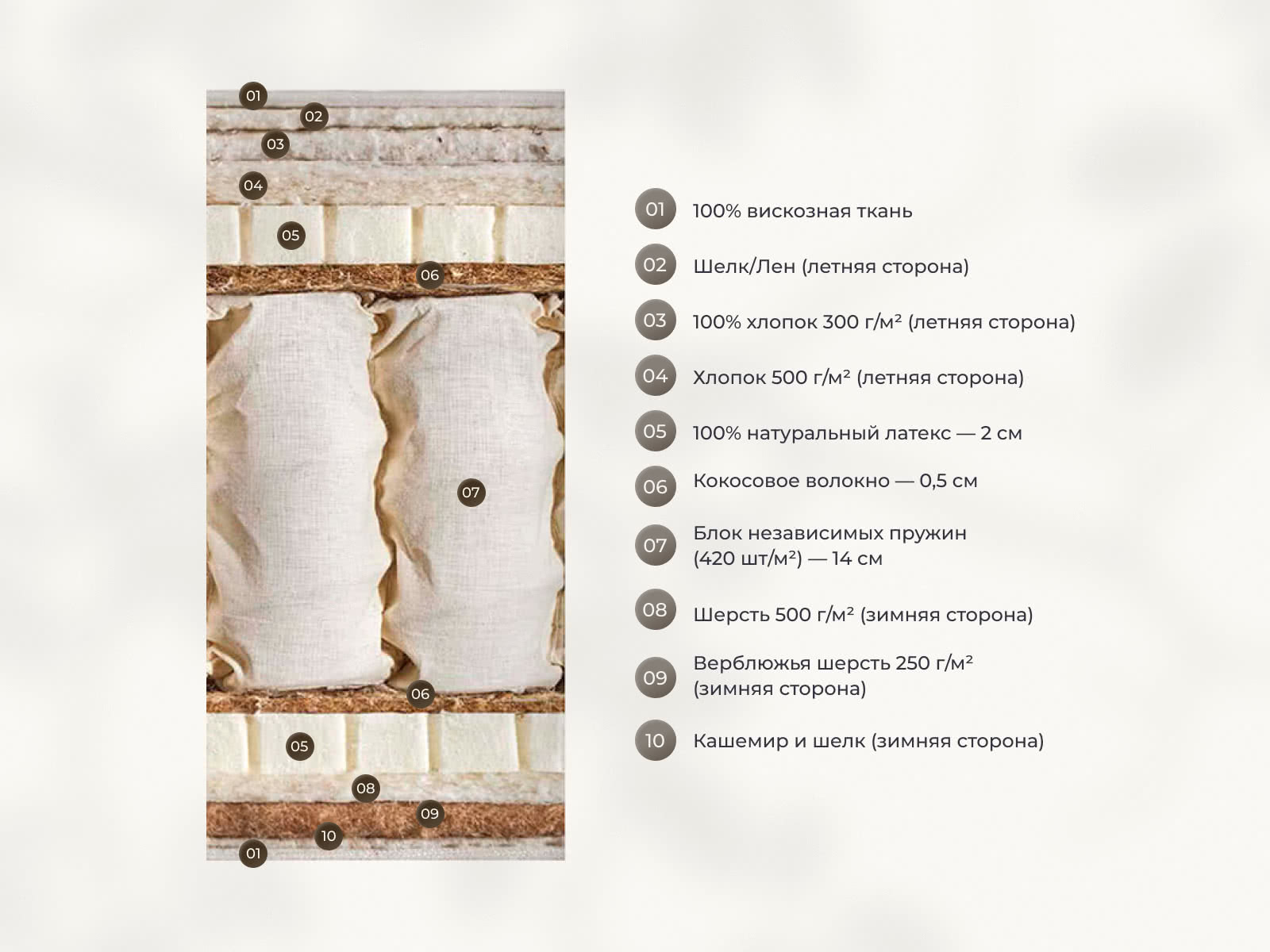 01
02
03
04
05
06
07
06
05
08
09
10
01

01 100% вискозная ткань

02 Шелк/Лен (летняя сторона)

03 100% хлопок 300 г/м² (летняя сторона)

04 Хлопок 500 г/м² (летняя сторона)

05 100% натуральный латекс — 2 см

06 Кокосовое волокно — 0,5 см

07 Блок независимых пружин (420 шт/м²) — 14 см

08 Шерсть 500 г/м² (зимняя сторона)

09 Верблюжья шерсть 250 г/м² (зимняя сторона)

10 Кашемир и шелк (зимняя сторона)